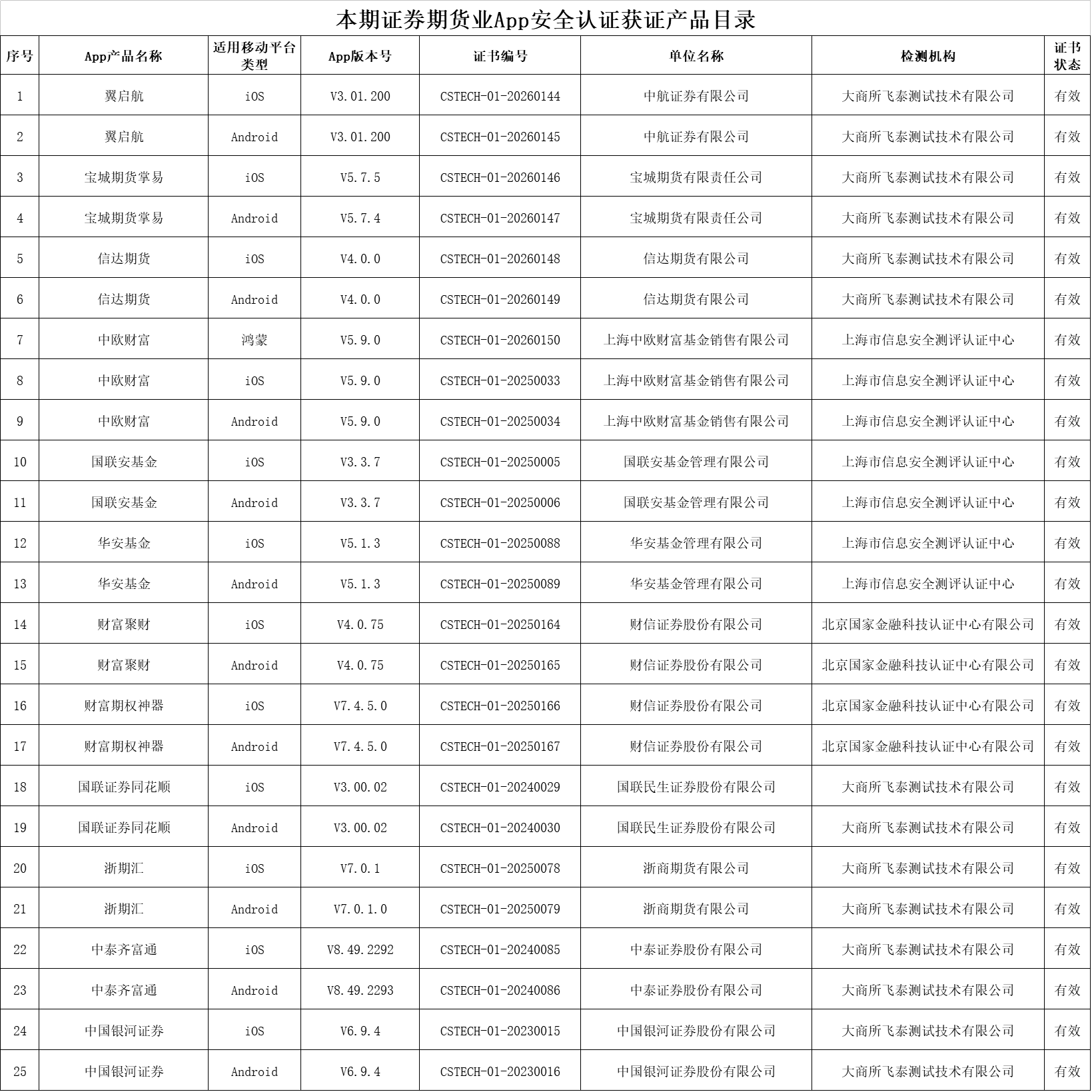 本期证券期货业App安全认证获证产品目录

| 序号 | App产品名称 | 适用移动平台类型 | App版本号 | 证书编号 | 单位名称 | 检测机构 | 证书状态 |
|---|---|---|---|---|---|---|---|
| 1 | 翼启航 | iOS | V3.01.200 | CSTECH-01-20260144 | 中航证券有限公司 | 大商所飞泰测试技术有限公司 | 有效 |
| 2 | 翼启航 | Android | V3.01.200 | CSTECH-01-20260145 | 中航证券有限公司 | 大商所飞泰测试技术有限公司 | 有效 |
| 3 | 宝城期货掌易 | iOS | V5.7.5 | CSTECH-01-20260146 | 宝城期货有限责任公司 | 大商所飞泰测试技术有限公司 | 有效 |
| 4 | 宝城期货掌易 | Android | V5.7.4 | CSTECH-01-20260147 | 宝城期货有限责任公司 | 大商所飞泰测试技术有限公司 | 有效 |
| 5 | 信达期货 | iOS | V4.0.0 | CSTECH-01-20260148 | 信达期货有限公司 | 大商所飞泰测试技术有限公司 | 有效 |
| 6 | 信达期货 | Android | V4.0.0 | CSTECH-01-20260149 | 信达期货有限公司 | 大商所飞泰测试技术有限公司 | 有效 |
| 7 | 中欧财富 | 鸿蒙 | V5.9.0 | CSTECH-01-20260150 | 上海中欧财富基金销售有限公司 | 上海市信息安全测评认证中心 | 有效 |
| 8 | 中欧财富 | iOS | V5.9.0 | CSTECH-01-20250033 | 上海中欧财富基金销售有限公司 | 上海市信息安全测评认证中心 | 有效 |
| 9 | 中欧财富 | Android | V5.9.0 | CSTECH-01-20250034 | 上海中欧财富基金销售有限公司 | 上海市信息安全测评认证中心 | 有效 |
| 10 | 国联安基金 | iOS | V3.3.7 | CSTECH-01-20250005 | 国联安基金管理有限公司 | 上海市信息安全测评认证中心 | 有效 |
| 11 | 国联安基金 | Android | V3.3.7 | CSTECH-01-20250006 | 国联安基金管理有限公司 | 上海市信息安全测评认证中心 | 有效 |
| 12 | 华安基金 | iOS | V5.1.3 | CSTECH-01-20250088 | 华安基金管理有限公司 | 上海市信息安全测评认证中心 | 有效 |
| 13 | 华安基金 | Android | V5.1.3 | CSTECH-01-20250089 | 华安基金管理有限公司 | 上海市信息安全测评认证中心 | 有效 |
| 14 | 财富聚财 | iOS | V4.0.75 | CSTECH-01-20250164 | 财信证券股份有限公司 | 北京国家金融科技认证中心有限公司 | 有效 |
| 15 | 财富聚财 | Android | V4.0.75 | CSTECH-01-20250165 | 财信证券股份有限公司 | 北京国家金融科技认证中心有限公司 | 有效 |
| 16 | 财富期权神器 | iOS | V7.4.5.0 | CSTECH-01-20250166 | 财信证券股份有限公司 | 北京国家金融科技认证中心有限公司 | 有效 |
| 17 | 财富期权神器 | Android | V7.4.5.0 | CSTECH-01-20250167 | 财信证券股份有限公司 | 北京国家金融科技认证中心有限公司 | 有效 |
| 18 | 国联证券同花顺 | iOS | V3.00.02 | CSTECH-01-20240029 | 国联民生证券股份有限公司 | 大商所飞泰测试技术有限公司 | 有效 |
| 19 | 国联证券同花顺 | Android | V3.00.02 | CSTECH-01-20240030 | 国联民生证券股份有限公司 | 大商所飞泰测试技术有限公司 | 有效 |
| 20 | 浙期汇 | iOS | V7.0.1 | CSTECH-01-20250078 | 浙商期货有限公司 | 大商所飞泰测试技术有限公司 | 有效 |
| 21 | 浙期汇 | Android | V7.0.1.0 | CSTECH-01-20250079 | 浙商期货有限公司 | 大商所飞泰测试技术有限公司 | 有效 |
| 22 | 中泰齐富通 | iOS | V8.49.2292 | CSTECH-01-20240085 | 中泰证券股份有限公司 | 大商所飞泰测试技术有限公司 | 有效 |
| 23 | 中泰齐富通 | Android | V8.49.2293 | CSTECH-01-20240086 | 中泰证券股份有限公司 | 大商所飞泰测试技术有限公司 | 有效 |
| 24 | 中国银河证券 | iOS | V6.9.4 | CSTECH-01-20230015 | 中国银河证券股份有限公司 | 大商所飞泰测试技术有限公司 | 有效 |
| 25 | 中国银河证券 | Android | V6.9.4 | CSTECH-01-20230016 | 中国银河证券股份有限公司 | 大商所飞泰测试技术有限公司 | 有效 |